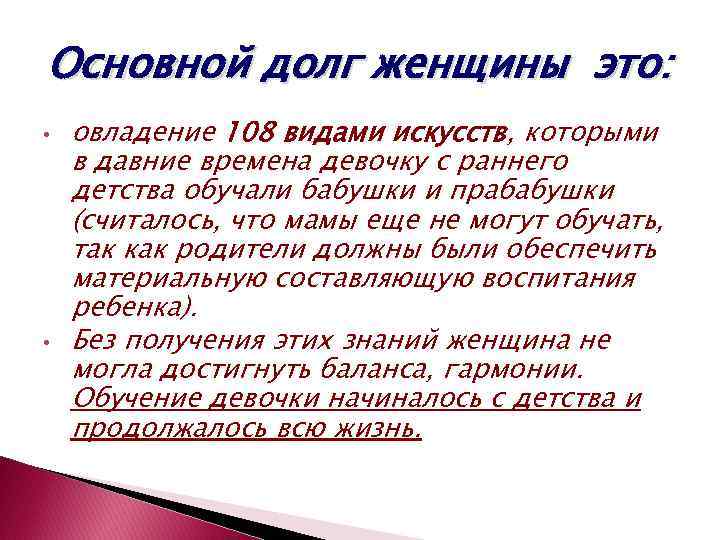 Основной долг женщины это:

• овладение 108 видами искусств, которыми в давние времена девочку с раннего детства обучали бабушки и прабабушки (считалось, что мамы еще не могут обучать, так как родители должны были обеспечить материальную составляющую воспитания ребенка).

• Без получения этих знаний женщина не могла достигнуть баланса, гармонии. Обучение девочки начиналось с детства и продолжалось всю жизнь.